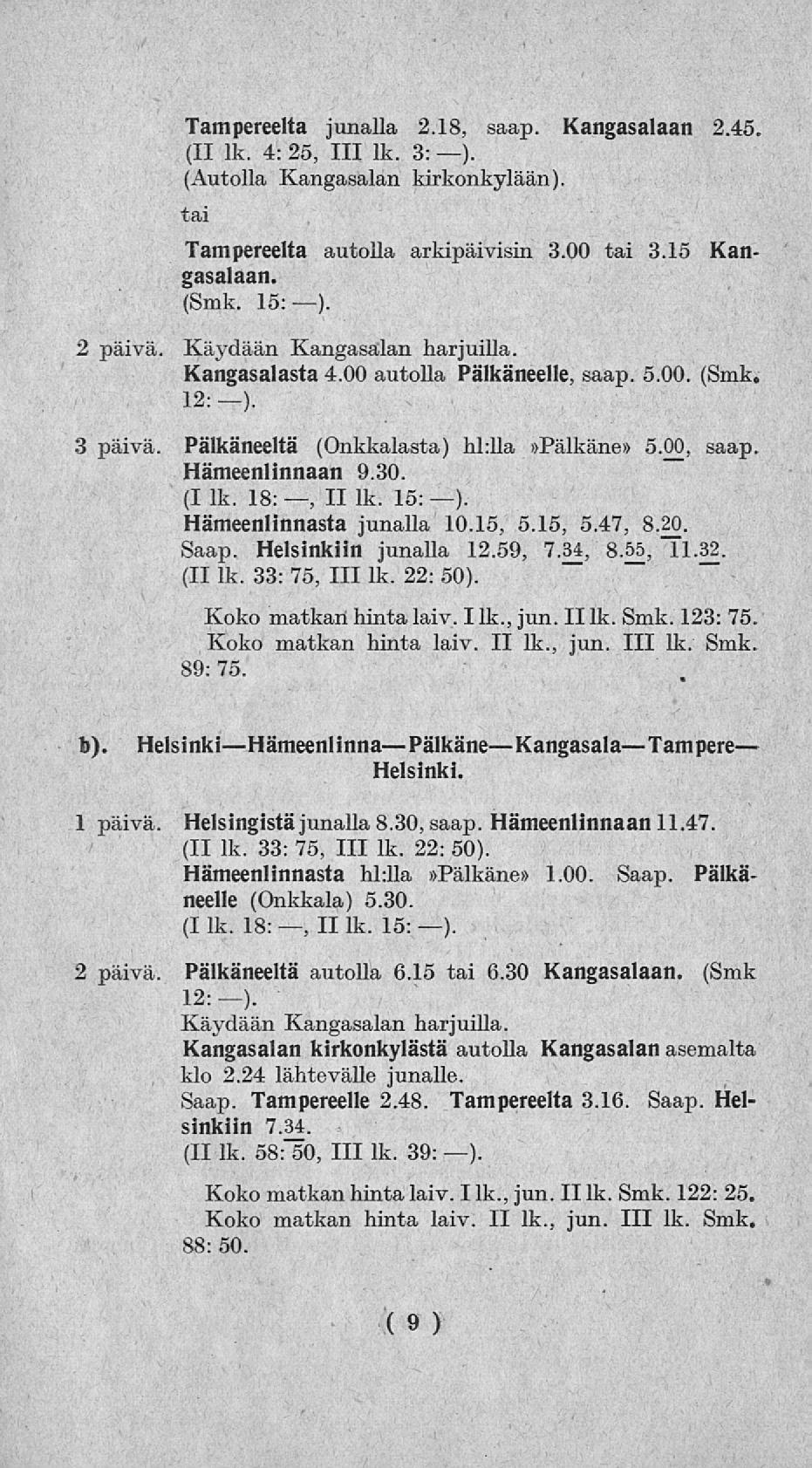 Tampereelta junalla 2.18, saap. Kangasalaan 2.45. (II lk. 4: 25, III lk. 3: —). (Autolla Kangasalan kirkonkylään).

tai

Tampereelta autolla arkipäivisin 3.00 tai 3.15 Kangasalaan. (Smk. 15: —).

2 päivä. Käydään Kangasalan harjuilla. Kangasalasta 4.00 autolla Pälkäneelle, saap. 5.00. (Smk. 12: —).

3 päivä. Pälkäneeltä (Onkkalasta) hl:lla »Pälkäne» 5.00, saap. Hämeenlinnaan 9.30. (I lk. 18: —, II lk. 15: —). Hämeenlinnasta junalla 10.15, 5.15, 5.47, 8.20. Saap. Helsinkiin junalla 12.59, 7.34, 8.55, 11.32. (II lk. 33: 75, III lk. 22: 50).

Koko matkan hinta laiv. I lk., jun. II lk. Smk. 123: 75. Koko matkan hinta laiv. II lk., jun. III lk. Smk. 89: 75.

b). Helsinki—Hämeenlinna—Pälkäne—Kangasala—Tampere—Helsinki.

1 päivä. Helsingistä junalla 8.30, saap. Hämeenlinnaan 11.47. (II lk. 33: 75, III lk. 22: 50). Hämeenlinnasta hl:lla »Pälkäne» 1.00. Saap. Pälkäneelle (Onkkala) 5.30. (I lk. 18: —, II lk. 15: —).

2 päivä. Pälkäneeltä autolla 6.15 tai 6.30 Kangasalaan. (Smk 12: —). Käydään Kangasalan harjuilla. Kangasalan kirkonkylästä autolla Kangasalan asemalta klo 2.24 lähtevälle junalle. Saap. Tampereelle 2.48. Tampereelta 3.16. Saap. Helsinkiin 7.34. (II lk. 58: 50, III lk. 39: —).

Koko matkan hinta laiv. I lk., jun. II lk. Smk. 122: 25. Koko matkan hinta laiv. II lk., jun. III lk. Smk. 88: 50.

( 9 )